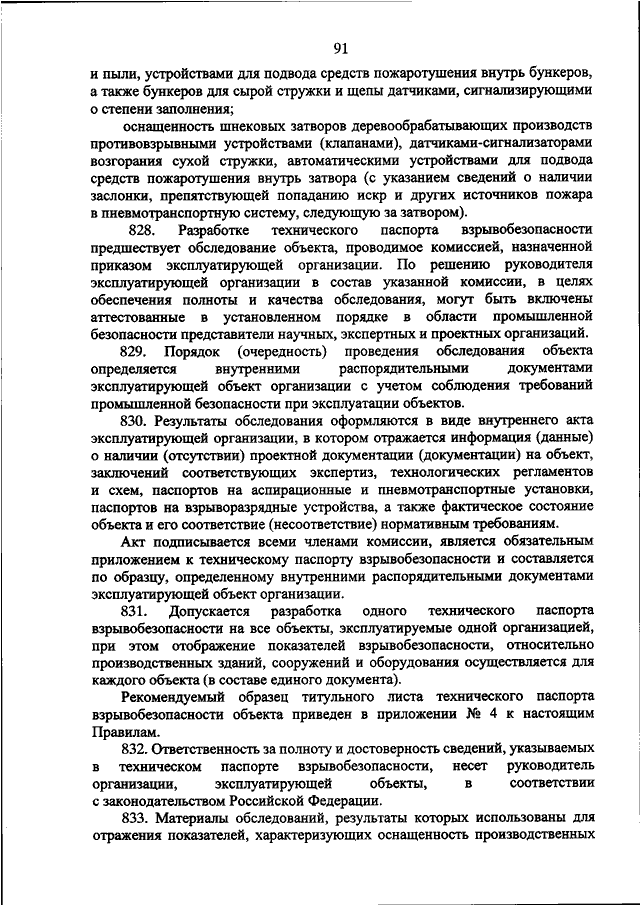 91

и пыли, устройствами для подвода средств пожаротушения внутрь бункеров, а также бункеров для сырой стружки и щепы датчиками, сигнализирующими о степени заполнения;

оснащенность шнековых затворов деревообрабатывающих производств противовзрывными устройствами (клапанами), датчиками-сигнализаторами возгорания сухой стружки, автоматическими устройствами для подвода средств пожаротушения внутрь затвора (с указанием сведений о наличии заслонки, препятствующей попаданию искр и других источников пожара в пневмотранспортную систему, следующую за затвором).

828. Разработке технического паспорта взрывобезопасности предшествует обследование объекта, проводимое комиссией, назначенной приказом эксплуатирующей организации. По решению руководителя эксплуатирующей организации в состав указанной комиссии, в целях обеспечения полноты и качества обследования, могут быть включены аттестованные в установленном порядке в области промышленной безопасности представители научных, экспертных и проектных организаций.

829. Порядок (очередность) проведения обследования объекта определяется внутренними распорядительными документами эксплуатирующей объект организации с учетом соблюдения требований промышленной безопасности при эксплуатации объектов.

830. Результаты обследования оформляются в виде внутреннего акта эксплуатирующей организации, в котором отражается информация (данные) о наличии (отсутствии) проектной документации (документации) на объект, заключений соответствующих экспертиз, технологических регламентов и схем, паспортов на аспирационные и пневмотранспортные установки, паспортов на взрыворазрядные устройства, а также фактическое состояние объекта и его соответствие (несоответствие) нормативным требованиям.

Акт подписывается всеми членами комиссии, является обязательным приложением к техническому паспорту взрывобезопасности и составляется по образцу, определенному внутренними распорядительными документами эксплуатирующей объект организации.

831. Допускается разработка одного технического паспорта взрывобезопасности на все объекты, эксплуатируемые одной организацией, при этом отображение показателей взрывобезопасности, относительно производственных зданий, сооружений и оборудования осуществляется для каждого объекта (в составе единого документа).

Рекомендуемый образец титульного листа технического паспорта взрывобезопасности объекта приведен в приложении № 4 к настоящим Правилам.

832. Ответственность за полноту и достоверность сведений, указываемых в техническом паспорте взрывобезопасности, несет руководитель организации, эксплуатирующей объекты, в соответствии с законодательством Российской Федерации.

833. Материалы обследований, результаты которых использованы для отражения показателей, характеризующих оснащенность производственных